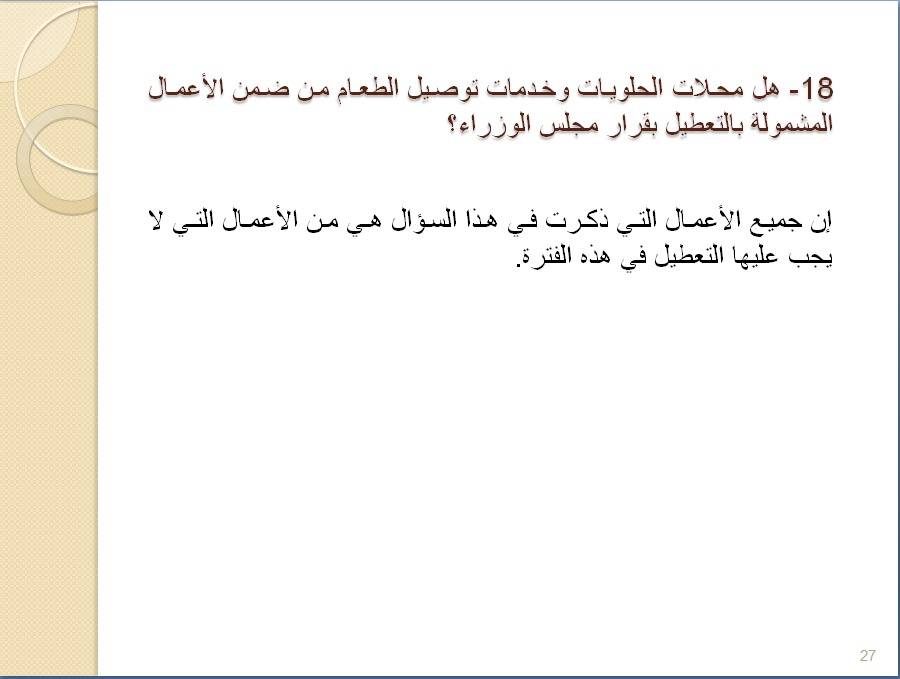 18- هل محلات الحلويات وخدمات توصيل الطعام من ضمن الأعمال المشمولة بالتعطيل بقرار مجلس الوزراء؟

إن جميع الأعمال التي ذكرت في هذا السؤال هي من الأعمال التي لا يجب عليها التعطيل في هذه الفترة.

27